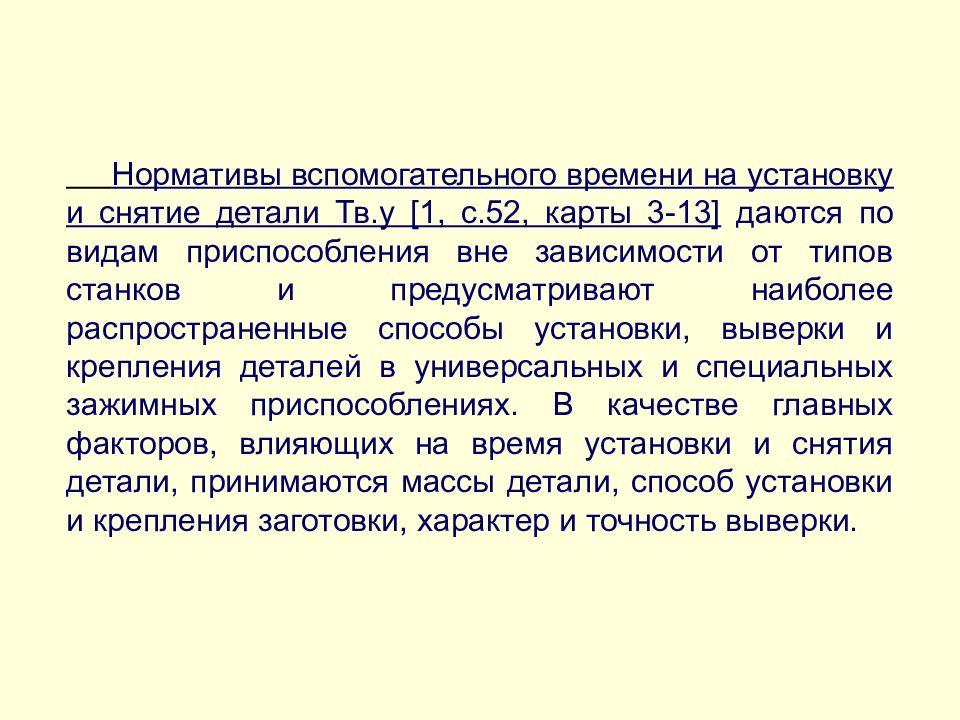 Нормативы вспомогательного времени на установку и снятие детали Тв.у [1, с.52, карты 3-13] даются по видам приспособления вне зависимости от типов станков и предусматривают наиболее распространенные способы установки, выверки и крепления деталей в универсальных и специальных зажимных приспособлениях. В качестве главных факторов, влияющих на время установки и снятия детали, принимаются массы детали, способ установки и крепления заготовки, характер и точность выверки.